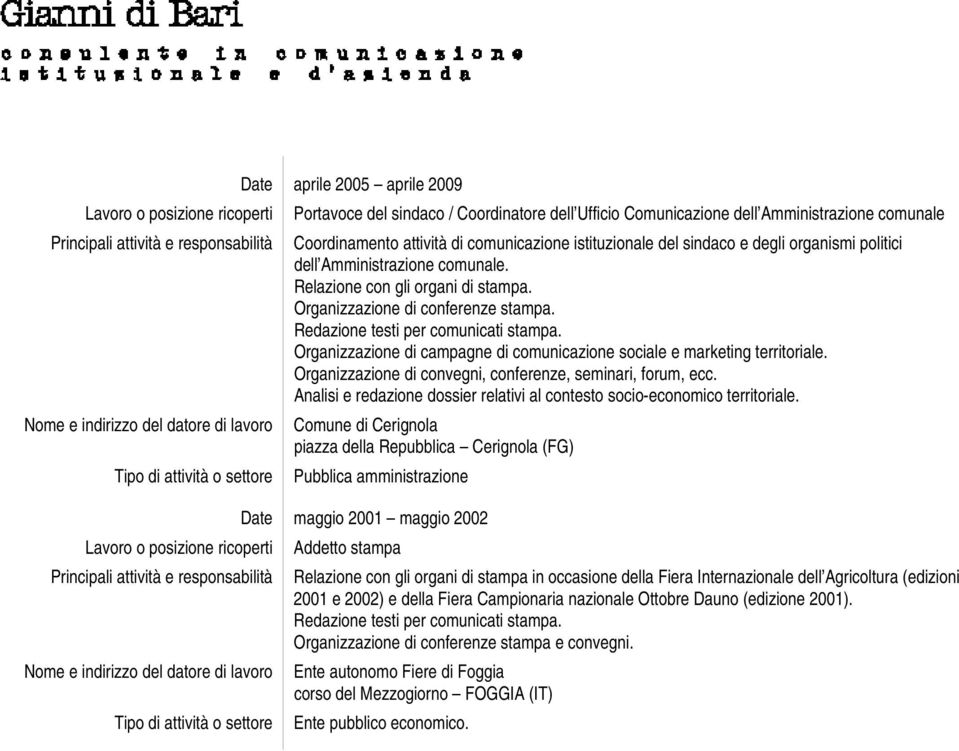 Gianni di Bari

consulente in comunicazione istituzionale e d'azienda

| | |
|---|---|
| Date | aprile 2005 – aprile 2009 |
| Lavoro o posizione ricoperti | Portavoce del sindaco / Coordinatore dell'Ufficio Comunicazione dell'Amministrazione comunale |
| Principali attività e responsabilità | Coordinamento attività di comunicazione istituzionale del sindaco e degli organismi politici dell'Amministrazione comunale. Relazione con gli organi di stampa. Organizzazione di conferenze stampa. Redazione testi per comunicati stampa. Organizzazione di campagne di comunicazione sociale e marketing territoriale. Organizzazione di convegni, conferenze, seminari, forum, ecc. Analisi e redazione dossier relativi al contesto socio-economico territoriale. |
| Nome e indirizzo del datore di lavoro | Comune di Cerignola piazza della Repubblica – Cerignola (FG) |
| Tipo di attività o settore | Pubblica amministrazione |
| Date | maggio 2001 – maggio 2002 |
| Lavoro o posizione ricoperti | Addetto stampa |
| Principali attività e responsabilità | Relazione con gli organi di stampa in occasione della Fiera Internazionale dell'Agricoltura (edizioni 2001 e 2002) e della Fiera Campionaria nazionale Ottobre Dauno (edizione 2001). Redazione testi per comunicati stampa. Organizzazione di conferenze stampa e convegni. |
| Nome e indirizzo del datore di lavoro | Ente autonomo Fiere di Foggia corso del Mezzogiorno – FOGGIA (IT) |
| Tipo di attività o settore | Ente pubblico economico. |